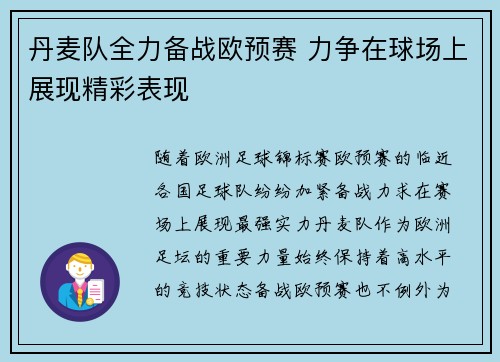 丹麦队全力备战欧预赛 力争在球场上展现精彩表现

随着欧洲足球锦标赛欧预赛的临近各国足球队纷纷加紧备战力求在赛场上展现最强实力丹麦队作为欧洲足坛的重要力量始终保持着高水平的竞技状态备战欧预赛也不例外为